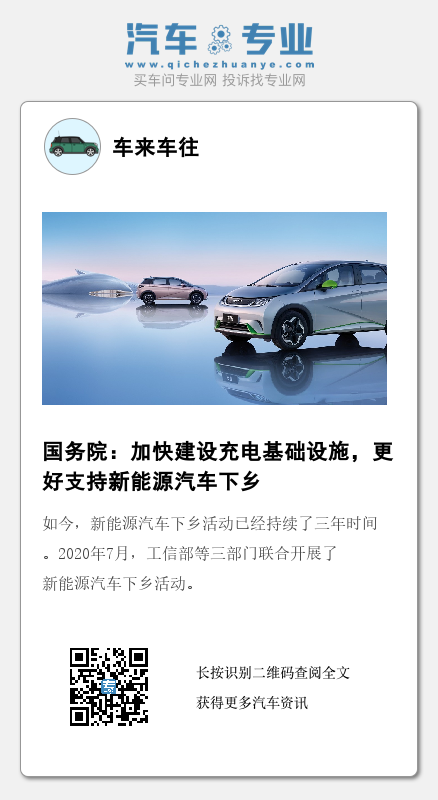 汽车专业
www.qichezhuanye.com
买车问专业网 投诉找专业网

车来车往

国务院：加快建设充电基础设施，更好支持新能源汽车下乡

如今，新能源汽车下乡活动已经持续了三年时间。2020年7月，工信部等三部门联合开展了新能源汽车下乡活动。

长按识别二维码查阅全文
获得更多汽车资讯